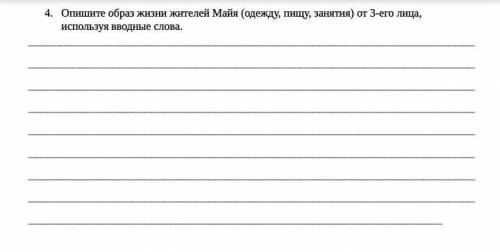 4. Опишите образ жизни жителей Майя (одежду, пищу, занятия) от 3-его лица, используя вводные слова.